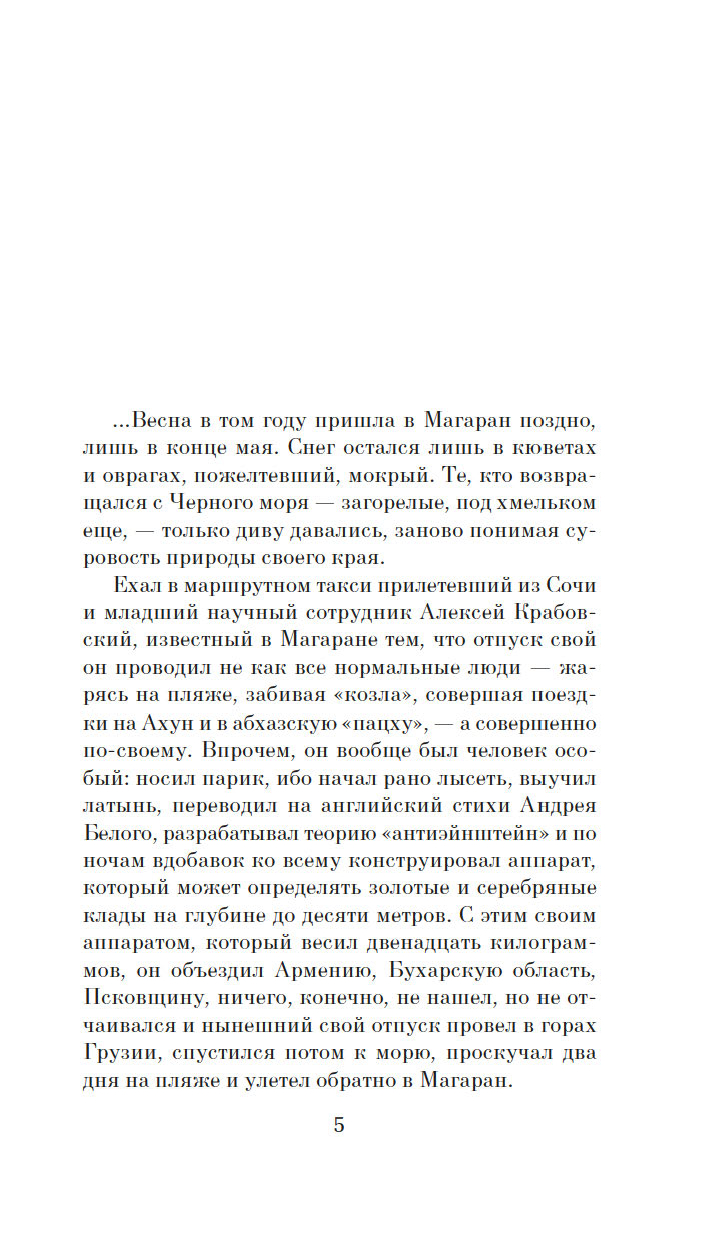 ...Весна в том году пришла в Магаран поздно, лишь в конце мая. Снег остался лишь в кюветах и оврагах, пожелтевший, мокрый. Те, кто возвращался с Черного моря — загорелые, под хмельком еще, — только диву давались, заново понимая суровость природы своего края.

Ехал в маршрутном такси прилетевший из Сочи и младший научный сотрудник Алексей Крабовский, известный в Магаране тем, что отпуск свой он проводил не как все нормальные люди — жарясь на пляже, забивая «козла», совершая поездки на Ахун и в абхазскую «пацху», — а совершенно по-своему. Впрочем, он вообще был человек особый: носил парик, ибо начал рано лысеть, выучил латынь, переводил на английский стихи Андрея Белого, разрабатывал теорию «антиэйнштейн» и по ночам вдобавок ко всему конструировал аппарат, который может определять золотые и серебряные клады на глубине до десяти метров. С этим своим аппаратом, который весил двенадцать килограммов, он объездил Армению, Бухарскую область, Псковщину, ничего, конечно, не нашел, но не отчаивался и нынешний свой отпуск провел в горах Грузии, спустился потом к морю, проскучал два дня на пляже и улетел обратно в Магаран.

5